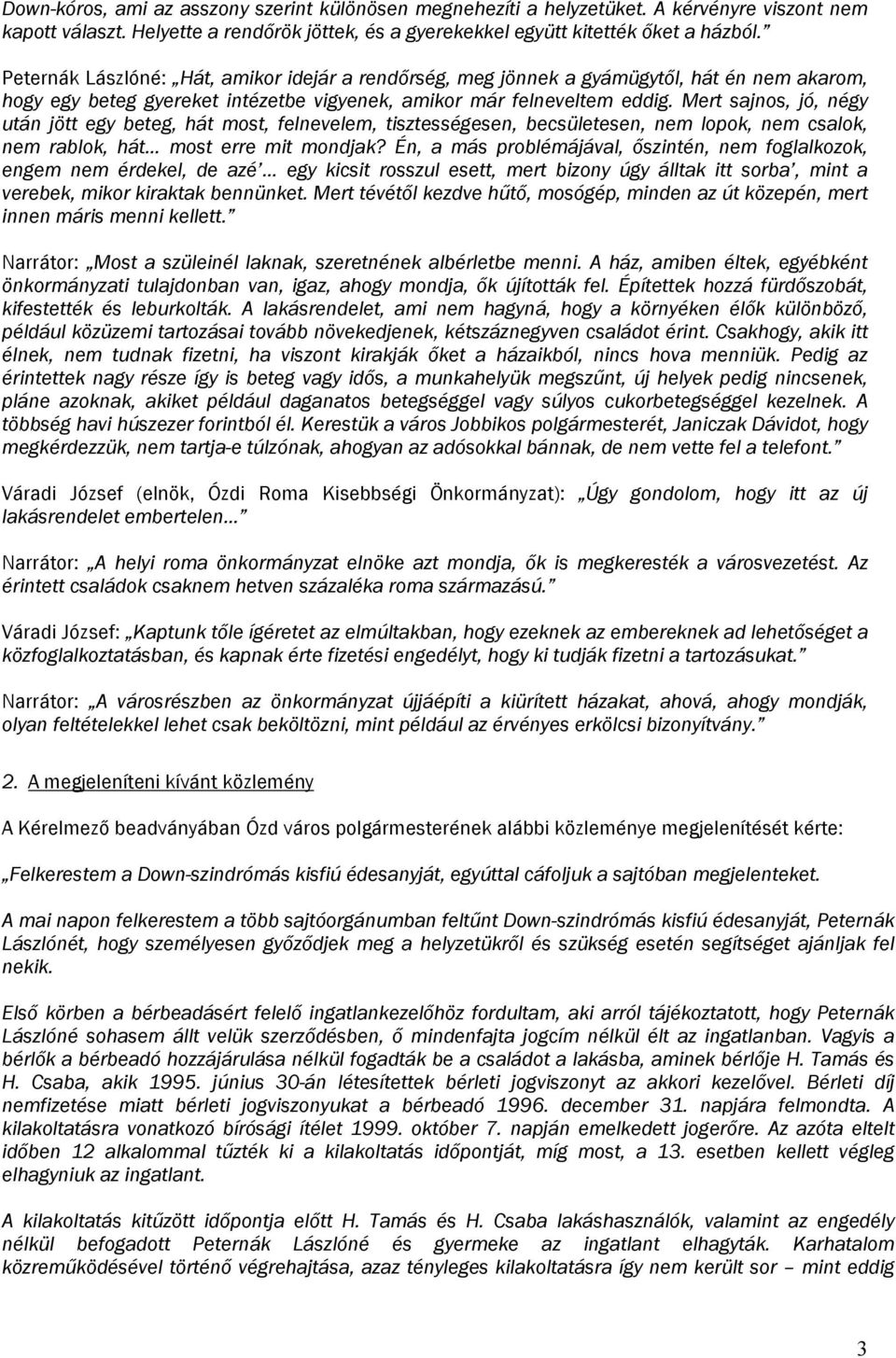 Down-kóros, ami az asszony szerint különösen megnehezíti a helyzetüket. A kérvényre viszont nem kapott választ. Helyette a rendőrök jöttek, és a gyerekekkel együtt kitették őket a házból."

Peternák Lászlóné: „Hát, amikor idejár a rendőrség, meg jönnek a gyámügytől, hát én nem akarom, hogy egy beteg gyereket intézetbe vigyenek, amikor már felneveltem eddig. Mert sajnos, jó, négy után jött egy beteg, hát most, felnevelem, tisztességesen, becsületesen, nem lopok, nem csalok, nem rablok, hát... most erre mit mondjak? Én, a más problémájával, őszintén, nem foglalkozok, engem nem érdekel, de azé'... egy kicsit rosszul esett, mert bizony úgy álltak itt sorba', mint a verebek, mikor kiraktak bennünket. Mert tévétől kezdve hűtő, mosógép, minden az út közepén, mert innen máris menni kellett."

Narrátor: „Most a szüleinél laknak, szeretnének albérletbe menni. A ház, amiben éltek, egyébként önkormányzati tulajdonban van, igaz, ahogy mondja, ők újították fel. Építettek hozzá fürdőszobát, kifestették és leburkolták. A lakásrendelet, ami nem hagyná, hogy a környéken élők különböző, például közüzemi tartozásai tovább növekedjenek, kétszáznegyven családot érint. Csakhogy, akik itt élnek, nem tudnak fizetni, ha viszont kirakják őket a házaikból, nincs hova menniük. Pedig az érintettek nagy része így is beteg vagy idős, a munkahelyük megszűnt, új helyek pedig nincsenek, pláne azoknak, akiket például daganatos betegséggel vagy súlyos cukorbetegséggel kezelnek. A többség havi húszezer forintból él. Kerestük a város Jobbikos polgármesterét, Janiczak Dávidot, hogy megkérdezzük, nem tartja-e túlzónak, ahogyan az adósokkal bánnak, de nem vette fel a telefont."

Váradi József (elnök, Ózdi Roma Kisebbségi Önkormányzat): „Úgy gondolom, hogy itt az új lakásrendelet embertelen..."

Narrátor: „A helyi roma önkormányzat elnöke azt mondja, ők is megkeresték a városvezetést. Az érintett családok csaknem hetven százaléka roma származású."

Váradi József: „Kaptunk tőle ígéretet az elmúltakban, hogy ezeknek az embereknek ad lehetőséget a közfoglalkoztatásban, és kapnak érte fizetési engedélyt, hogy ki tudják fizetni a tartozásukat."

Narrátor: „A városrészben az önkormányzat újjáépíti a kiürített házakat, ahová, ahogy mondják, olyan feltételekkel lehet csak beköltözni, mint például az érvényes erkölcsi bizonyítvány."

2. A megjeleníteni kívánt közlemény

A Kérelmező beadványában Ózd város polgármesterének alábbi közleménye megjelenítését kérte:

„Felkerestem a Down-szindrómás kisfiú édesanyját, egyúttal cáfoljuk a sajtóban megjelenteket.

A mai napon felkerestem a több sajtóorgánumban feltűnt Down-szindrómás kisfiú édesanyját, Peternák Lászlónét, hogy személyesen győződjek meg a helyzetükről és szükség esetén segítséget ajánljak fel nekik.

Első körben a bérbeadásért felelő ingatlankezelőhöz fordultam, aki arról tájékoztatott, hogy Peternák Lászlóné sohasem állt velük szerződésben, ő mindenfajta jogcím nélkül élt az ingatlanban. Vagyis a bérlők a bérbeadó hozzájárulása nélkül fogadták be a családot a lakásba, aminek bérlője H. Tamás és H. Csaba, akik 1995. június 30-án létesítettek bérleti jogviszonyt az akkori kezelővel. Bérleti díj nemfizetése miatt bérleti jogviszonyukat a bérbeadó 1996. december 31. napjára felmondta. A kilakoltatásra vonatkozó bírósági ítélet 1999. október 7. napján emelkedett jogerőre. Az azóta eltelt időben 12 alkalommal tűzték ki a kilakoltatás időpontját, míg most, a 13. esetben kellett végleg elhagyniuk az ingatlant.

A kilakoltatás kitűzött időpontja előtt H. Tamás és H. Csaba lakáshasználók, valamint az engedély nélkül befogadott Peternák Lászlóné és gyermeke az ingatlant elhagyták. Karhatalom közreműködésével történő végrehajtása, azaz tényleges kilakoltatásra így nem került sor – mint eddig

3